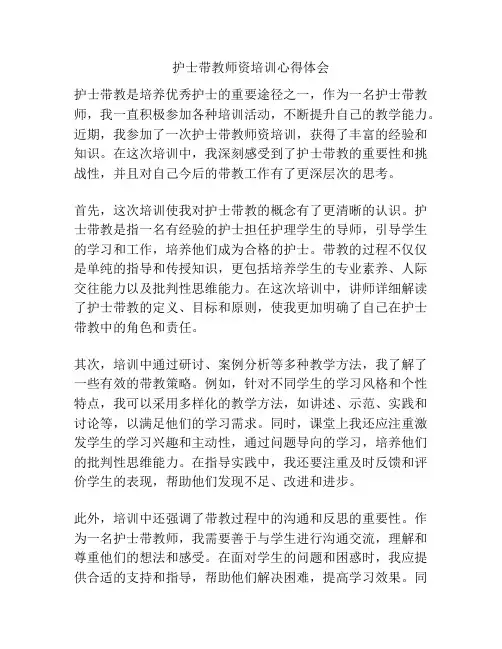 护士带教师资培训心得体会

护士带教是培养优秀护士的重要途径之一，作为一名护士带教师，我一直积极参加各种培训活动，不断提升自己的教学能力。近期，我参加了一次护士带教师资培训，获得了丰富的经验和知识。在这次培训中，我深刻感受到了护士带教的重要性和挑战性，并且对自己今后的带教工作有了更深层次的思考。

首先，这次培训使我对护士带教的概念有了更清晰的认识。护士带教是指一名有经验的护士担任护理学生的导师，引导学生的学习和工作，培养他们成为合格的护士。带教的过程不仅仅是单纯的指导和传授知识，更包括培养学生的专业素养、人际交往能力以及批判性思维能力。在这次培训中，讲师详细解读了护士带教的定义、目标和原则，使我更加明确了自己在护士带教中的角色和责任。

其次，培训中通过研讨、案例分析等多种教学方法，我了解了一些有效的带教策略。例如，针对不同学生的学习风格和个性特点，我可以采用多样化的教学方法，如讲述、示范、实践和讨论等，以满足他们的学习需求。同时，课堂上我还应注重激发学生的学习兴趣和主动性，通过问题导向的学习，培养他们的批判性思维能力。在指导实践中，我还要注重及时反馈和评价学生的表现，帮助他们发现不足、改进和进步。

此外，培训中还强调了带教过程中的沟通和反思的重要性。作为一名护士带教师，我需要善于与学生进行沟通交流，理解和尊重他们的想法和感受。在面对学生的问题和困惑时，我应提供合适的支持和指导，帮助他们解决困难，提高学习效果。同